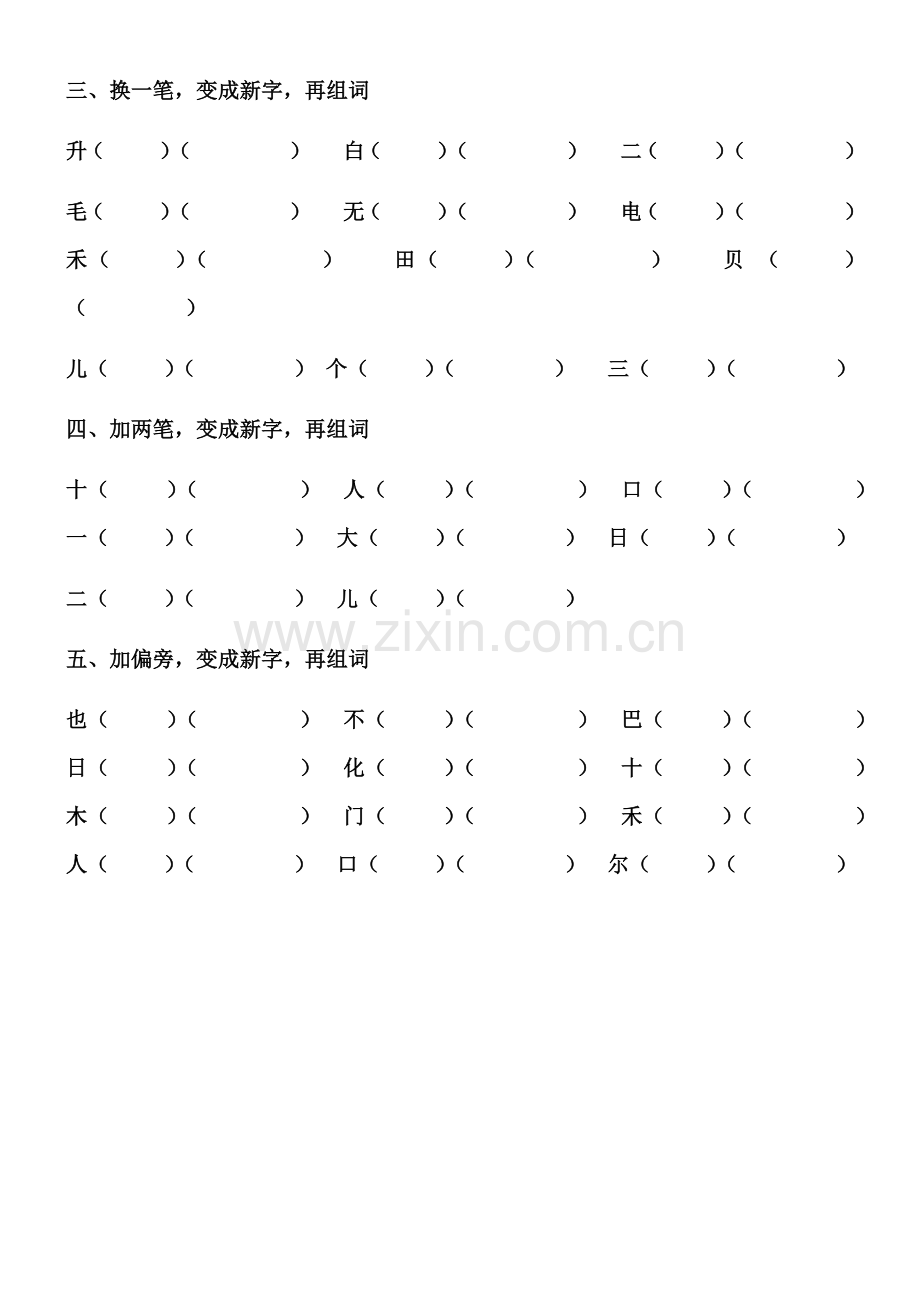 三、换一笔，变成新字，再组词

升（ ）（ ） 白（ ）（ ） 二（ ）（ ）

毛（ ）（ ） 无（ ）（ ） 电（ ）（ ）

禾（ ）（ ） 田（ ）（ ） 贝（ ）（ ）

儿（ ）（ ） 个（ ）（ ） 三（ ）（ ）

四、加两笔，变成新字，再组词

十（ ）（ ） 人（ ）（ ） 口（ ）（ ）

一（ ）（ ） 大（ ）（ ） 日（ ）（ ）

二（ ）（ ） 儿（ ）（ ）

www.zixin.com.cn

五、加偏旁，变成新字，再组词

也（ ）（ ） 不（ ）（ ） 巴（ ）（ ）

日（ ）（ ） 化（ ）（ ） 十（ ）（ ）

木（ ）（ ） 门（ ）（ ） 禾（ ）（ ）

人（ ）（ ） 口（ ）（ ） 尔（ ）（ ）